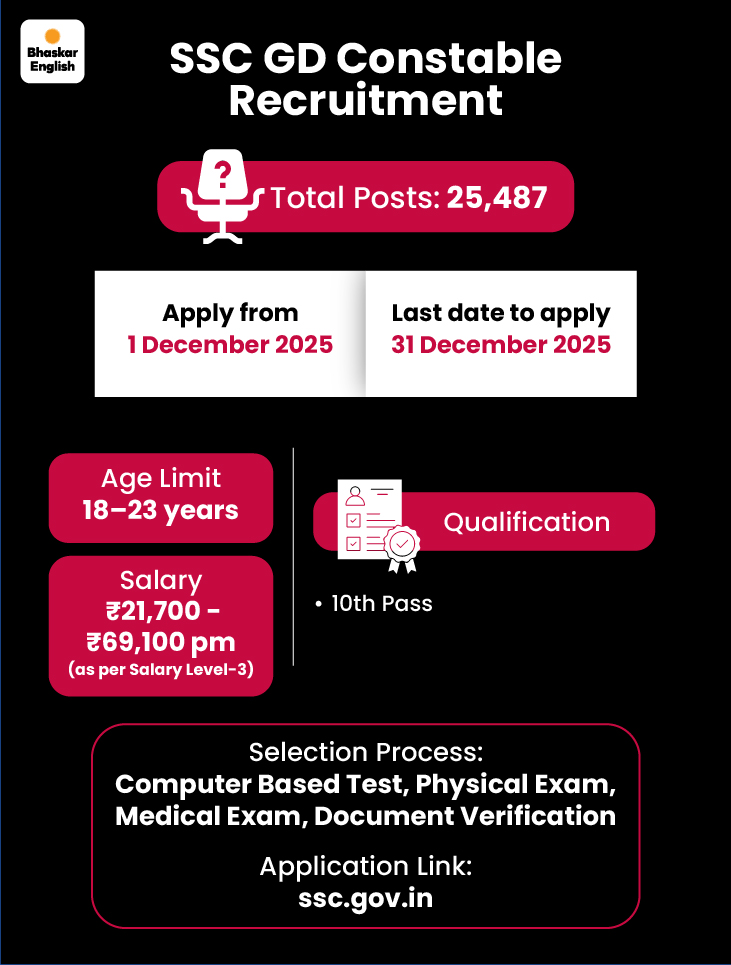 Bhaskar English

SSC GD Constable Recruitment

Total Posts: 25,487

Apply from
1 December 2025

Last date to apply
31 December 2025

Age Limit
18–23 years

Salary
₹21,700 - ₹69,100 pm
(as per Salary Level-3)

Qualification

• 10th Pass

Selection Process:
Computer Based Test, Physical Exam, Medical Exam, Document Verification

Application Link:
ssc.gov.in